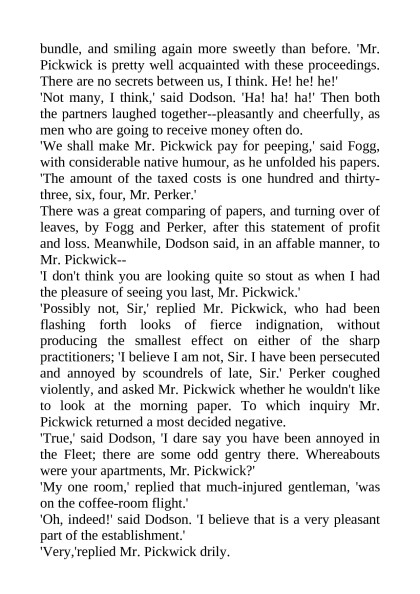 bundle, and smiling again more sweetly than before. 'Mr. Pickwick is pretty well acquainted with these proceedings. There are no secrets between us, I think. He! he! he!'
'Not many, I think,' said Dodson. 'Ha! ha! ha!' Then both the partners laughed together--pleasantly and cheerfully, as men who are going to receive money often do.
'We shall make Mr. Pickwick pay for peeping,' said Fogg, with considerable native humour, as he unfolded his papers. 'The amount of the taxed costs is one hundred and thirty-three, six, four, Mr. Perker.'
There was a great comparing of papers, and turning over of leaves, by Fogg and Perker, after this statement of profit and loss. Meanwhile, Dodson said, in an affable manner, to Mr. Pickwick--
'I don't think you are looking quite so stout as when I had the pleasure of seeing you last, Mr. Pickwick.'
'Possibly not, Sir,' replied Mr. Pickwick, who had been flashing forth looks of fierce indignation, without producing the smallest effect on either of the sharp practitioners; 'I believe I am not, Sir. I have been persecuted and annoyed by scoundrels of late, Sir.' Perker coughed violently, and asked Mr. Pickwick whether he wouldn't like to look at the morning paper. To which inquiry Mr. Pickwick returned a most decided negative.
'True,' said Dodson, 'I dare say you have been annoyed in the Fleet; there are some odd gentry there. Whereabouts were your apartments, Mr. Pickwick?'
'My one room,' replied that much-injured gentleman, 'was on the coffee-room flight.'
'Oh, indeed!' said Dodson. 'I believe that is a very pleasant part of the establishment.'
'Very,'replied Mr. Pickwick drily.